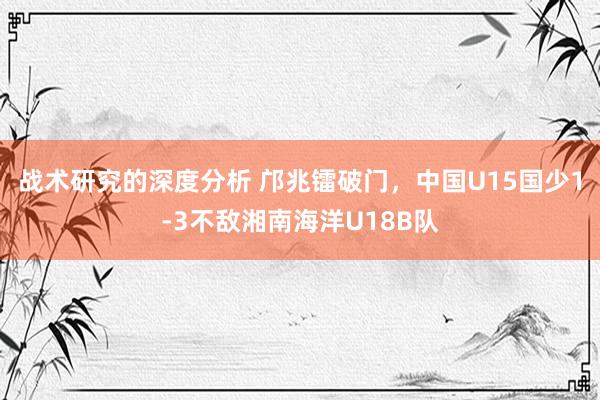 战术研究的深度分析 邝兆镭破门，中国U15国少1-3不敌湘南海洋U18B队